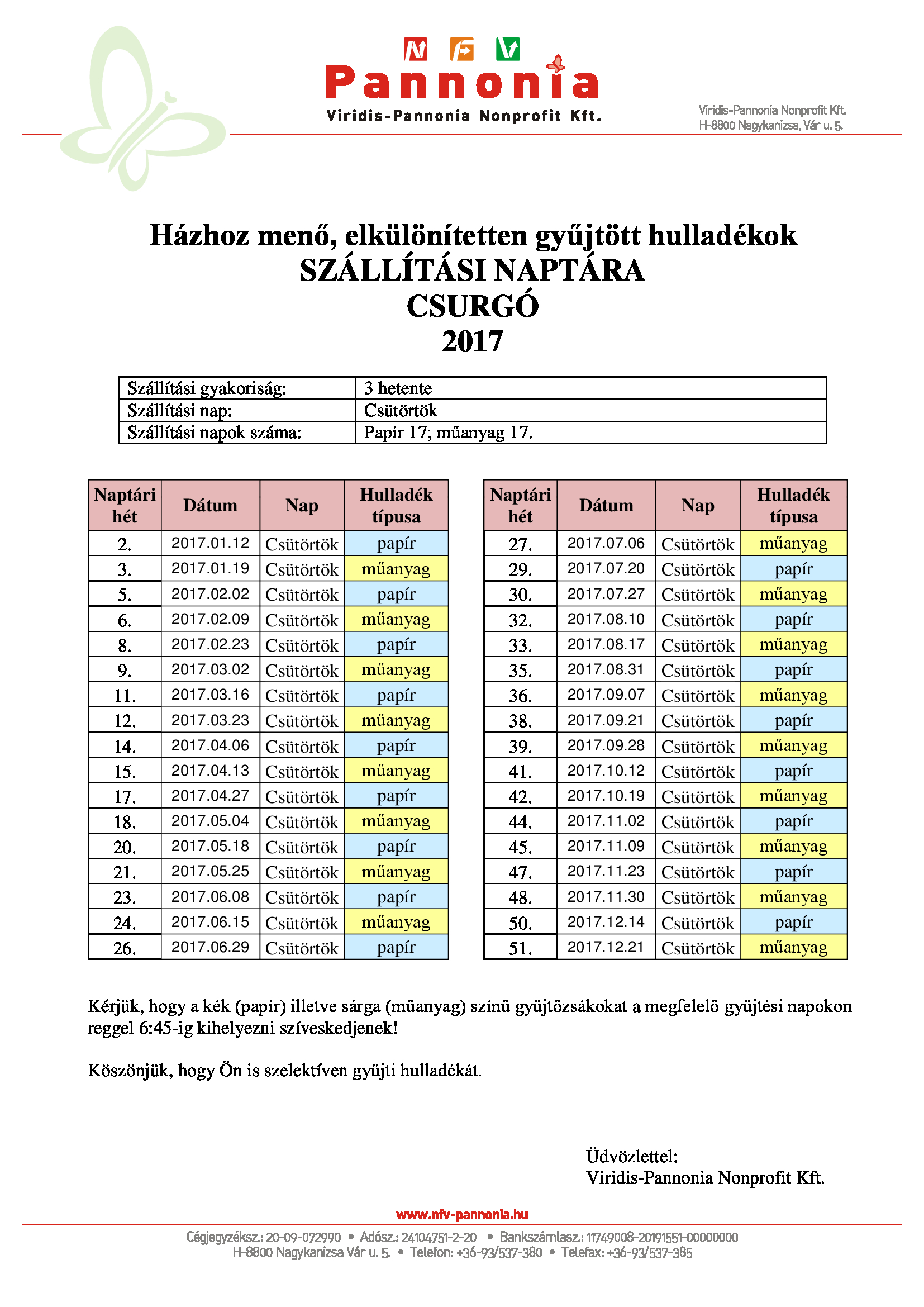 N F V
Pannonia
Viridis-Pannonia Nonprofit Kft.

Viridis-Pannonia Nonprofit Kft.
H-8800 Nagykanizsa, Vár u. 5.

Házhoz menő, elkülönítetten gyűjtött hulladékok
SZÁLLÍTÁSI NAPTÁRA
CSURGÓ
2017

| Szállítási gyakoriság: | 3 hetente |
|---|---|
| Szállítási nap: | Csütörtök |
| Szállítási napok száma: | Papír 17; műanyag 17. |

| Naptári hét | Dátum | Nap | Hulladék típusa |
|---|---|---|---|
| 2. | 2017.01.12 | Csütörtök | papír |
| 3. | 2017.01.19 | Csütörtök | műanyag |
| 5. | 2017.02.02 | Csütörtök | papír |
| 6. | 2017.02.09 | Csütörtök | műanyag |
| 8. | 2017.02.23 | Csütörtök | papír |
| 9. | 2017.03.02 | Csütörtök | műanyag |
| 11. | 2017.03.16 | Csütörtök | papír |
| 12. | 2017.03.23 | Csütörtök | műanyag |
| 14. | 2017.04.06 | Csütörtök | papír |
| 15. | 2017.04.13 | Csütörtök | műanyag |
| 17. | 2017.04.27 | Csütörtök | papír |
| 18. | 2017.05.04 | Csütörtök | műanyag |
| 20. | 2017.05.18 | Csütörtök | papír |
| 21. | 2017.05.25 | Csütörtök | műanyag |
| 23. | 2017.06.08 | Csütörtök | papír |
| 24. | 2017.06.15 | Csütörtök | műanyag |
| 26. | 2017.06.29 | Csütörtök | papír |

| Naptári hét | Dátum | Nap | Hulladék típusa |
|---|---|---|---|
| 27. | 2017.07.06 | Csütörtök | műanyag |
| 29. | 2017.07.20 | Csütörtök | papír |
| 30. | 2017.07.27 | Csütörtök | műanyag |
| 32. | 2017.08.10 | Csütörtök | papír |
| 33. | 2017.08.17 | Csütörtök | műanyag |
| 35. | 2017.08.31 | Csütörtök | papír |
| 36. | 2017.09.07 | Csütörtök | műanyag |
| 38. | 2017.09.21 | Csütörtök | papír |
| 39. | 2017.09.28 | Csütörtök | műanyag |
| 41. | 2017.10.12 | Csütörtök | papír |
| 42. | 2017.10.19 | Csütörtök | műanyag |
| 44. | 2017.11.02 | Csütörtök | papír |
| 45. | 2017.11.09 | Csütörtök | műanyag |
| 47. | 2017.11.23 | Csütörtök | papír |
| 48. | 2017.11.30 | Csütörtök | műanyag |
| 50. | 2017.12.14 | Csütörtök | papír |
| 51. | 2017.12.21 | Csütörtök | műanyag |

Kérjük, hogy a kék (papír) illetve sárga (műanyag) színű gyűjtőzsákokat a megfelelő gyűjtési napokon reggel 6:45-ig kihelyezni szíveskedjenek!

Köszönjük, hogy Ön is szelektíven gyűjti hulladékát.

Üdvözlettel:
Viridis-Pannonia Nonprofit Kft.

www.nfv-pannonia.hu

Cégjegyzéksz.: 20-09-072990 • Adósz.: 24104751-2-20 • Bankszámlasz.: 11749008-20191551-00000000
H-8800 Nagykanizsa Vár u. 5. • Telefon: +36-93/537-380 • Telefax: +36-93/537-385